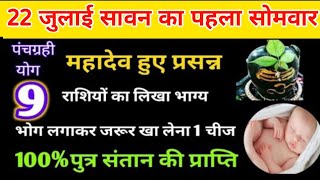 22 जुलाई सावन का पहला सोमवार

पंचग्रही योग

महादेव हुए प्रसन्न

9 राशियों का लिखा भाग्य

भोग लगाकर जरूर खा लेना 1 चीज

100%पुत्र संतान की प्राप्ति